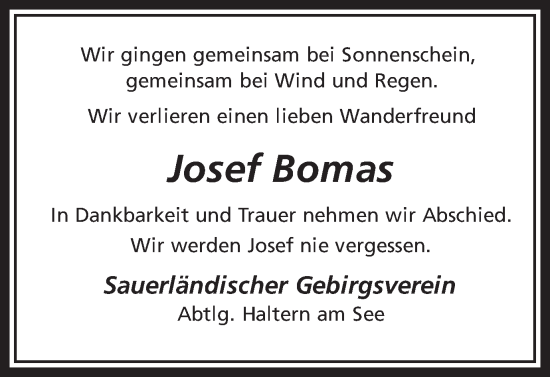 Wir gingen gemeinsam bei Sonnenschein,
gemeinsam bei Wind und Regen.

Wir verlieren einen lieben Wanderfreund

Josef Bomas

In Dankbarkeit und Trauer nehmen wir Abschied.

Wir werden Josef nie vergessen.

Sauerländischer Gebirgsverein
Abtlg. Haltern am See